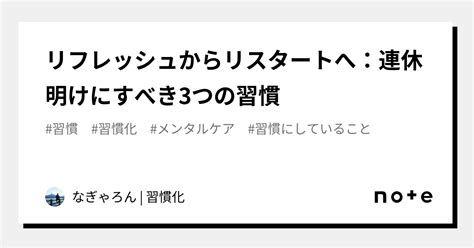 リフレッシュからリスタートへ：連休明けにすべき3つの習慣

#習慣　#習慣化　#メンタルケア　#習慣にしていること

なぎゃろん | 習慣化

note